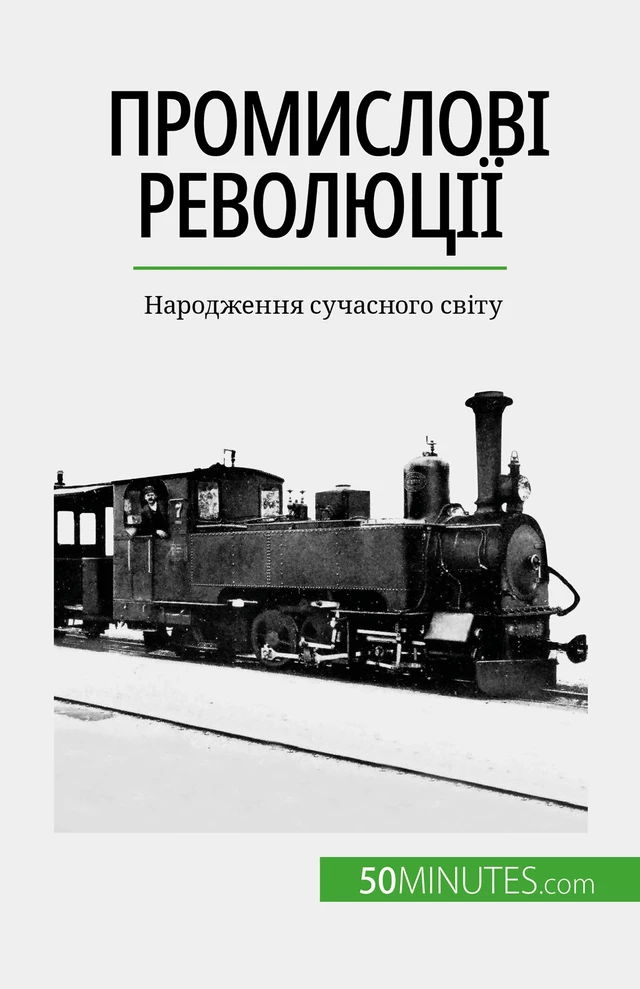 ПРОМИСЛОВІ РЕВОЛЮЦІЇ

Народження сучасного світу

7

50MINUTES.com